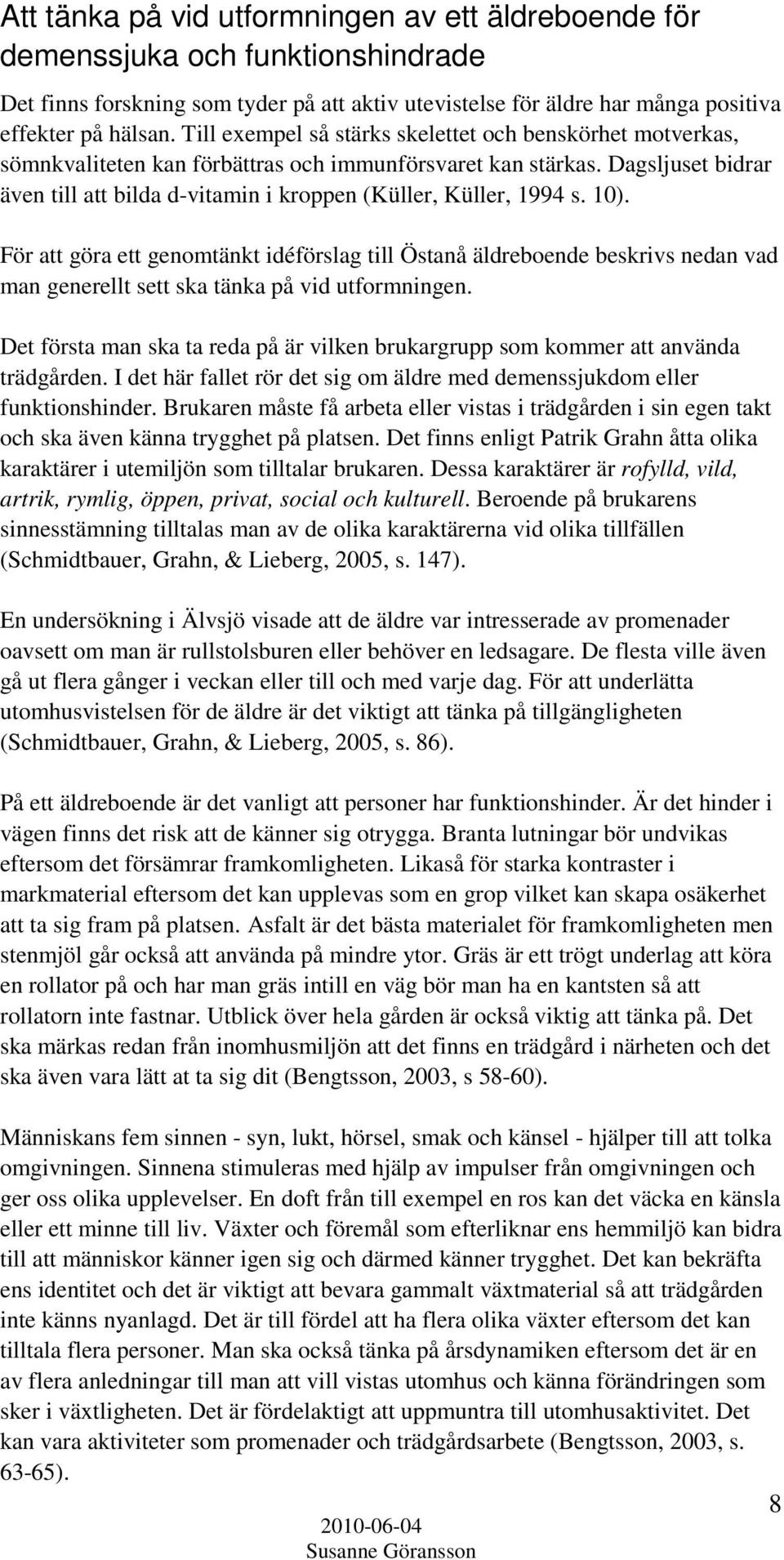 Att tänka på vid utformningen av ett äldreboende för demenssjuka och funktionshindrade

Det finns forskning som tyder på att aktiv utevistelse för äldre har många positiva effekter på hälsan. Till exempel så stärks skelettet och benskörhet motverkas, sömnkvaliteten kan förbättras och immunförsvaret kan stärkas. Dagsljuset bidrar även till att bilda d-vitamin i kroppen (Küller, Küller, 1994 s. 10).

För att göra ett genomtänkt idéförslag till Östanå äldreboende beskrivs nedan vad man generellt sett ska tänka på vid utformningen.

Det första man ska ta reda på är vilken brukargrupp som kommer att använda trädgården. I det här fallet rör det sig om äldre med demenssjukdom eller funktionshinder. Brukaren måste få arbeta eller vistas i trädgården i sin egen takt och ska även känna trygghet på platsen. Det finns enligt Patrik Grahn åtta olika karaktärer i utemiljön som tilltalar brukaren. Dessa karaktärer är rofylld, vild, artrik, rymlig, öppen, privat, social och kulturell. Beroende på brukarens sinnesstämning tilltalas man av de olika karaktärerna vid olika tillfällen (Schmidtbauer, Grahn, & Lieberg, 2005, s. 147).

En undersökning i Älvsjö visade att de äldre var intresserade av promenader oavsett om man är rullstolsburen eller behöver en ledsagare. De flesta ville även gå ut flera gånger i veckan eller till och med varje dag. För att underlätta utomhusvistelsen för de äldre är det viktigt att tänka på tillgängligheten (Schmidtbauer, Grahn, & Lieberg, 2005, s. 86).

På ett äldreboende är det vanligt att personer har funktionshinder. Är det hinder i vägen finns det risk att de känner sig otrygga. Branta lutningar bör undvikas eftersom det försämrar framkomligheten. Likaså för starka kontraster i markmaterial eftersom det kan upplevas som en grop vilket kan skapa osäkerhet att ta sig fram på platsen. Asfalt är det bästa materialet för framkomligheten men stenmjöl går också att använda på mindre ytor. Gräs är ett trögt underlag att köra en rollator på och har man gräs intill en väg bör man ha en kantsten så att rollatorn inte fastnar. Utblick över hela gården är också viktig att tänka på. Det ska märkas redan från inomhusmiljön att det finns en trädgård i närheten och det ska även vara lätt at ta sig dit (Bengtsson, 2003, s 58-60).

Människans fem sinnen - syn, lukt, hörsel, smak och känsel - hjälper till att tolka omgivningen. Sinnena stimuleras med hjälp av impulser från omgivningen och ger oss olika upplevelser. En doft från till exempel en ros kan det väcka en känsla eller ett minne till liv. Växter och föremål som efterliknar ens hemmiljö kan bidra till att människor känner igen sig och därmed känner trygghet. Det kan bekräfta ens identitet och det är viktigt att bevara gammalt växtmaterial så att trädgården inte känns nyanlagd. Det är till fördel att ha flera olika växter eftersom det kan tilltala flera personer. Man ska också tänka på årsdynamiken eftersom det är en av flera anledningar till man att vill vistas utomhus och känna förändringen som sker i växtligheten. Det är fördelaktigt att uppmuntra till utomhusaktivitet. Det kan vara aktiviteter som promenader och trädgårdsarbete (Bengtsson, 2003, s. 63-65).

8

2010-06-04
Susanne Göransson